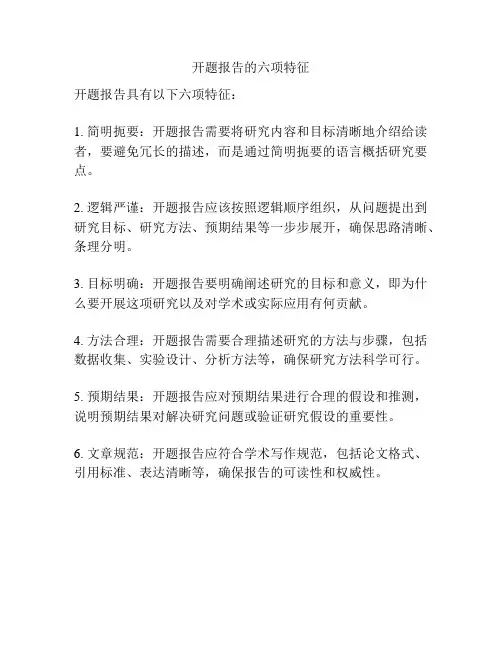 开题报告的六项特征

开题报告具有以下六项特征：

1. 简明扼要：开题报告需要将研究内容和目标清晰地介绍给读者，要避免冗长的描述，而是通过简明扼要的语言概括研究要点。

2. 逻辑严谨：开题报告应该按照逻辑顺序组织，从问题提出到研究目标、研究方法、预期结果等一步步展开，确保思路清晰、条理分明。

3. 目标明确：开题报告要明确阐述研究的目标和意义，即为什么要开展这项研究以及对学术或实际应用有何贡献。

4. 方法合理：开题报告需要合理描述研究的方法与步骤，包括数据收集、实验设计、分析方法等，确保研究方法科学可行。

5. 预期结果：开题报告应对预期结果进行合理的假设和推测，说明预期结果对解决研究问题或验证研究假设的重要性。

6. 文章规范：开题报告应符合学术写作规范，包括论文格式、引用标准、表达清晰等，确保报告的可读性和权威性。